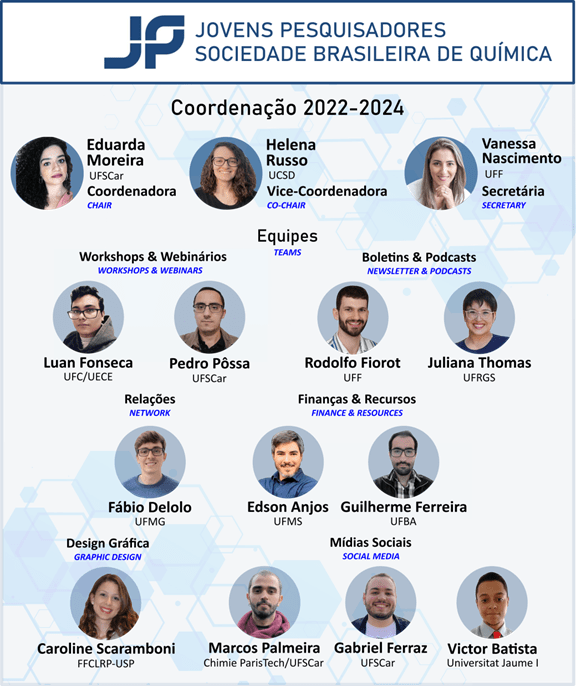 JP JOVENS PESQUISADORES
SOCIEDADE BRASILEIRA DE QUÍMICA

Coordenação 2022-2024

Eduarda Moreira
UFSCar
Coordenadora
CHAIR

Helena Russo
UCSD
Vice-Coordenadora
CO-CHAIR

Vanessa Nascimento
UFF
Secretária
SECRETARY

Equipes
TEAMS

Workshops & Webinários
WORKSHOPS & WEBINARS

Luan Fonseca
UFC/UECE

Pedro Pôssa
UFSCar

Boletins & Podcasts
NEWSLETTER & PODCASTS

Rodolfo Fiorot
UFF

Juliana Thomas
UFRGS

Relações
NETWORK

Fábio Delolo
UFMG

Finanças & Recursos
FINANCE & RESOURCES

Edson Anjos
UFMS

Guilherme Ferreira
UFBA

Design Gráfica
GRAPHIC DESIGN

Caroline Scaramboni
FFCLRP-USP

Mídias Sociais
SOCIAL MEDIA

Marcos Palmeira
Chimie ParisTech/UFSCar

Gabriel Ferraz
UFSCar

Victor Batista
Universitat Jaume I